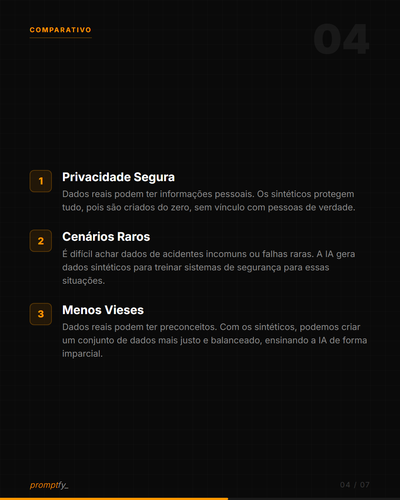 COMPARATIVO

04

1

Privacidade Segura

Dados reais podem ter informações pessoais. Os sintéticos protegem tudo, pois são criados do zero, sem vínculo com pessoas de verdade.

2

Cenários Raros

É difícil achar dados de acidentes incomuns ou falhas raras. A IA gera dados sintéticos para treinar sistemas de segurança para essas situações.

3

Menos Vieses

Dados reais podem ter preconceitos. Com os sintéticos, podemos criar um conjunto de dados mais justo e balanceado, ensinando a IA de forma imparcial.

promptfy_

04 / 07